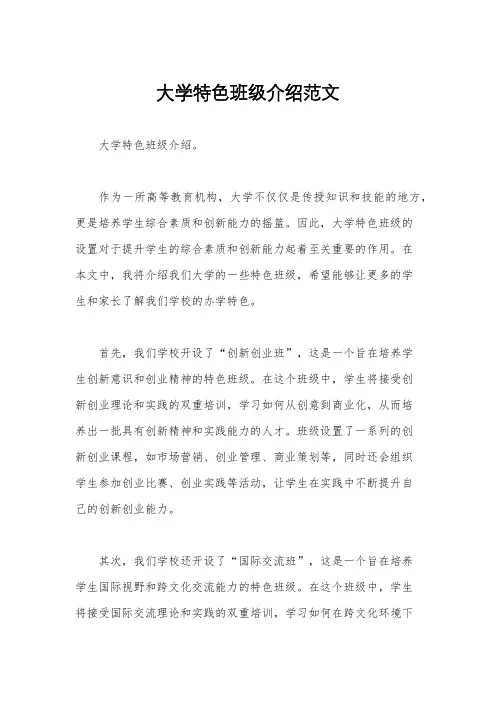 大学特色班级介绍范文

大学特色班级介绍。

作为一所高等教育机构，大学不仅仅是传授知识和技能的地方，更是培养学生综合素质和创新能力的摇篮。因此，大学特色班级的设置对于提升学生的综合素质和创新能力起着至关重要的作用。在本文中，我将介绍我们大学的一些特色班级，希望能够让更多的学生和家长了解我们学校的办学特色。

首先，我们学校开设了“创新创业班”，这是一个旨在培养学生创新意识和创业精神的特色班级。在这个班级中，学生将接受创新创业理论和实践的双重培训，学习如何从创意到商业化，从而培养出一批具有创新精神和实践能力的人才。班级设置了一系列的创新创业课程，如市场营销、创业管理、商业策划等，同时还会组织学生参加创业比赛、创业实践等活动，让学生在实践中不断提升自己的创新创业能力。

其次，我们学校还开设了“国际交流班”，这是一个旨在培养学生国际视野和跨文化交流能力的特色班级。在这个班级中，学生将接受国际交流理论和实践的双重培训，学习如何在跨文化环境下